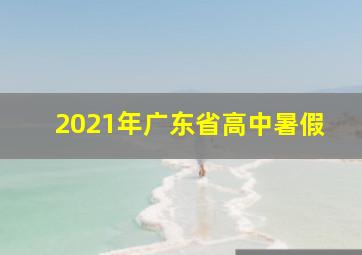 2021年广东省高中暑假